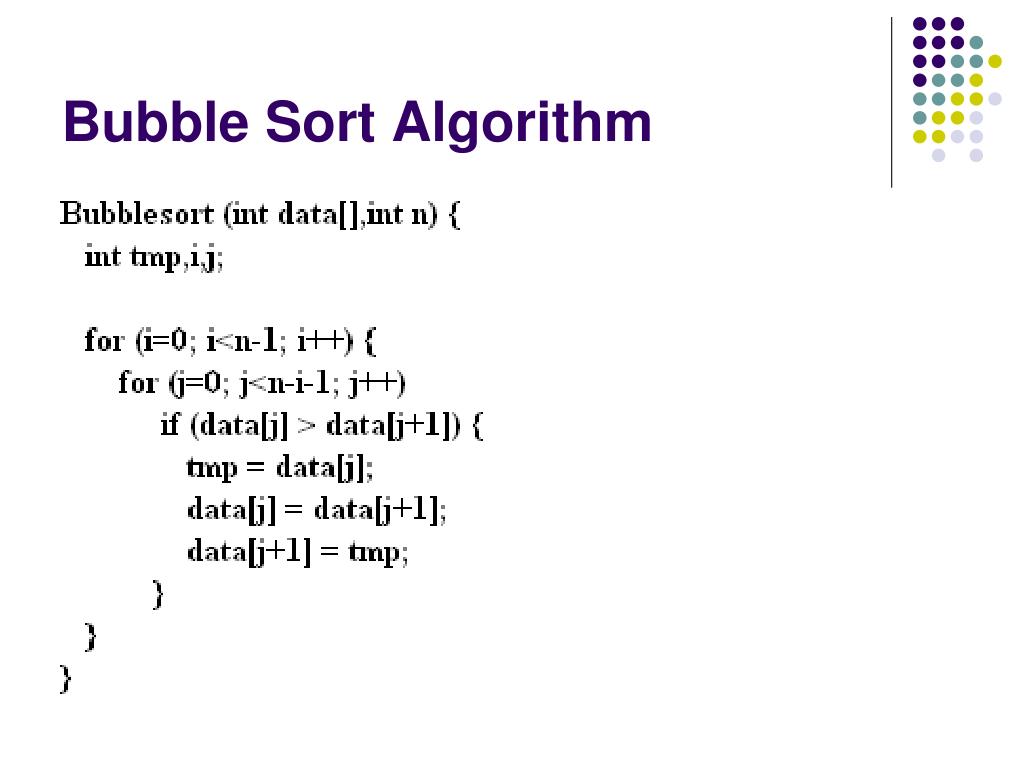 Bubble Sort Algorithm

Bubblesort (int data[],int n) {
int tmp,i,j;

for (i=0; i<n-1; i++) {
for (j=0; j<n-i-1; j++)
if (data[j] > data[j+1]) {
tmp = data[j];
data[j] = data[j+1];
data[j+1] = tmp;
}
}
}